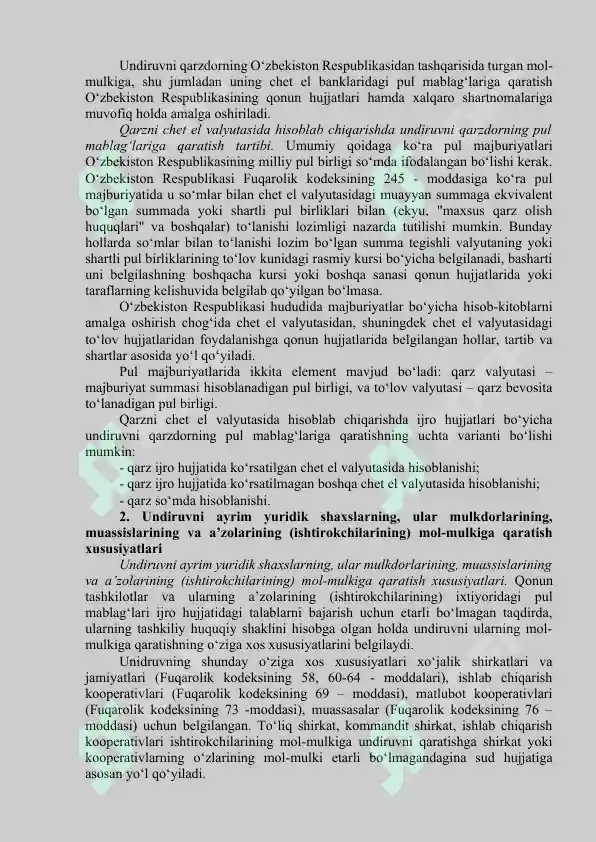 Undiruvni qarzdorning O‘zbekiston Respublikasidan tashqarisida turgan mol-mulkiga, shu jumladan uning chet el banklaridagi pul mablag‘lariga qaratish O‘zbekiston Respublikasining qonun hujjatlari hamda xalqaro shartnomalariga muvofiq holda amalga oshiriladi.

Qarzni chet el valyutasida hisoblab chiqarishda undiruvni qarzdorning pul mablag‘lariga qaratish tartibi. Umumiy qoidaga ko‘ra pul majburiyatlari O‘zbekiston Respublikasining milliy pul birligi so‘mda ifodalangan bo‘lishi kerak. O‘zbekiston Respublikasi Fuqarolik kodeksining 245 - moddasiga ko‘ra pul majburiyatida u so‘mlar bilan chet el valyutasidagi muayyan summaga ekvivalent bo‘lgan summada yoki shartli pul birliklari bilan (ekyu, "maxsus qarz olish huquqlari" va boshqalar) to‘lanishi lozimligi nazarda tutilishi mumkin. Bunday hollarda so‘mlar bilan to‘lanishi lozim bo‘lgan summa tegishli valyutaning yoki shartli pul birliklarining to‘lov kunidagi rasmiy kursi bo‘yicha belgilanadi, basharti uni belgilashning boshqacha kursi yoki boshqa sanasi qonun hujjatlarida yoki taraflarning kelishuvida belgilab qo‘yilgan bo‘lmasa.

O‘zbekiston Respublikasi hududida majburiyatlar bo‘yicha hisob-kitoblarni amalga oshirish chog‘ida chet el valyutasidan, shuningdek chet el valyutasidagi to‘lov hujjatlaridan foydalanishga qonun hujjatlarida belgilangan hollar, tartib va shartlar asosida yo‘l qo‘yiladi.

Pul majburiyatlarida ikkita element mavjud bo‘ladi: qarz valyutasi – majburiyat summasi hisoblanadigan pul birligi, va to‘lov valyutasi – qarz bevosita to‘lanadigan pul birligi.

Qarzni chet el valyutasida hisoblab chiqarishda ijro hujjatlari bo‘yicha undiruvni qarzdorning pul mablag‘lariga qaratishning uchta varianti bo‘lishi mumkin:
- qarz ijro hujjatida ko‘rsatilgan chet el valyutasida hisoblanishi;
- qarz ijro hujjatida ko‘rsatilmagan boshqa chet el valyutasida hisoblanishi;
- qarz so‘mda hisoblanishi.

2. Undiruvni ayrim yuridik shaxslarning, ular mulkdorlarining, muassislarining va a’zolarining (ishtirokchilarining) mol-mulkiga qaratish xususiyatlari

Undiruvni ayrim yuridik shaxslarning, ular mulkdorlarining, muassislarining va a’zolarining (ishtirokchilarining) mol-mulkiga qaratish xususiyatlari. Qonun tashkilotlar va ularning a’zolarining (ishtirokchilarining) ixtiyoridagi pul mablag‘lari ijro hujjatidagi talablarni bajarish uchun etarli bo‘lmagan taqdirda, ularning tashkiliy huquqiy shaklini hisobga olgan holda undiruvni ularning mol-mulkiga qaratishning o‘ziga xos xususiyatlarini belgilaydi.

Unidruvning shunday o‘ziga xos xususiyatlari xo‘jalik shirkatlari va jamiyatlari (Fuqarolik kodeksining 58, 60-64 - moddalari), ishlab chiqarish kooperativlari (Fuqarolik kodeksining 69 – moddasi), matlubot kooperativlari (Fuqarolik kodeksining 73 -moddasi), muassasalar (Fuqarolik kodeksining 76 – moddasi) uchun belgilangan. To‘liq shirkat, kommandit shirkat, ishlab chiqarish kooperativlari ishtirokchilarining mol-mulkiga undiruvni qaratishga shirkat yoki kooperativlarning o‘zlarining mol-mulki etarli bo‘lmagandagina sud hujjatiga asosan yo‘l qo‘yiladi.